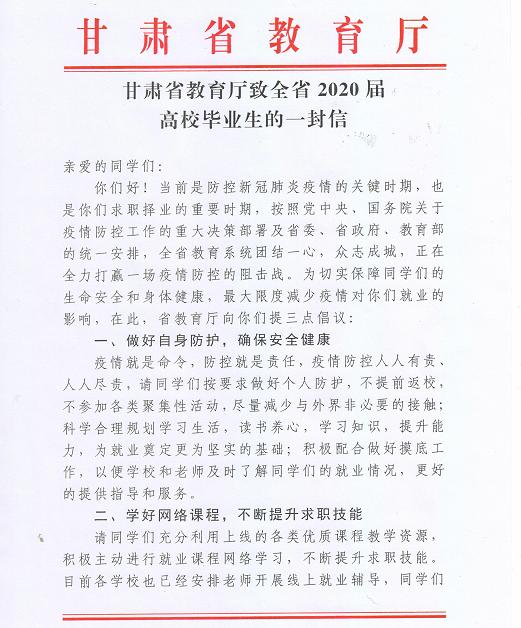 甘肃省教育厅

甘肃省教育厅致全省 2020 届高校毕业生的一封信

亲爱的同学们：

你们好！当前是防控新冠肺炎疫情的关键时期，也是你们求职择业的重要时期，按照党中央、国务院关于疫情防控工作的重大决策部署及省委、省政府、教育部的统一安排，全省教育系统团结一心，众志成城，正在全力打赢一场疫情防控的阻击战。为切实保障同学们的生命安全和身体健康，最大限度减少疫情对你们就业的影响，在此，省教育厅向你们提三点倡议：

一、做好自身防护，确保安全健康

疫情就是命令，防控就是责任，疫情防控人人有责、人人尽责，请同学们按要求做好个人防护，不提前返校，不参加各类聚集性活动，尽量减少与外界非必要的接触；科学合理规划学习生活，读书养心，学习知识，提升能力，为就业奠定更为坚实的基础；积极配合做好摸底工作，以便学校和老师及时了解同学们的就业情况，更好的提供指导和服务。

二、学好网络课程，不断提升求职技能

请同学们充分利用上线的各类优质课程教学资源，积极主动进行就业课程网络学习，不断提升求职技能。目前各学校也已经安排老师开展线上就业辅导，同学们